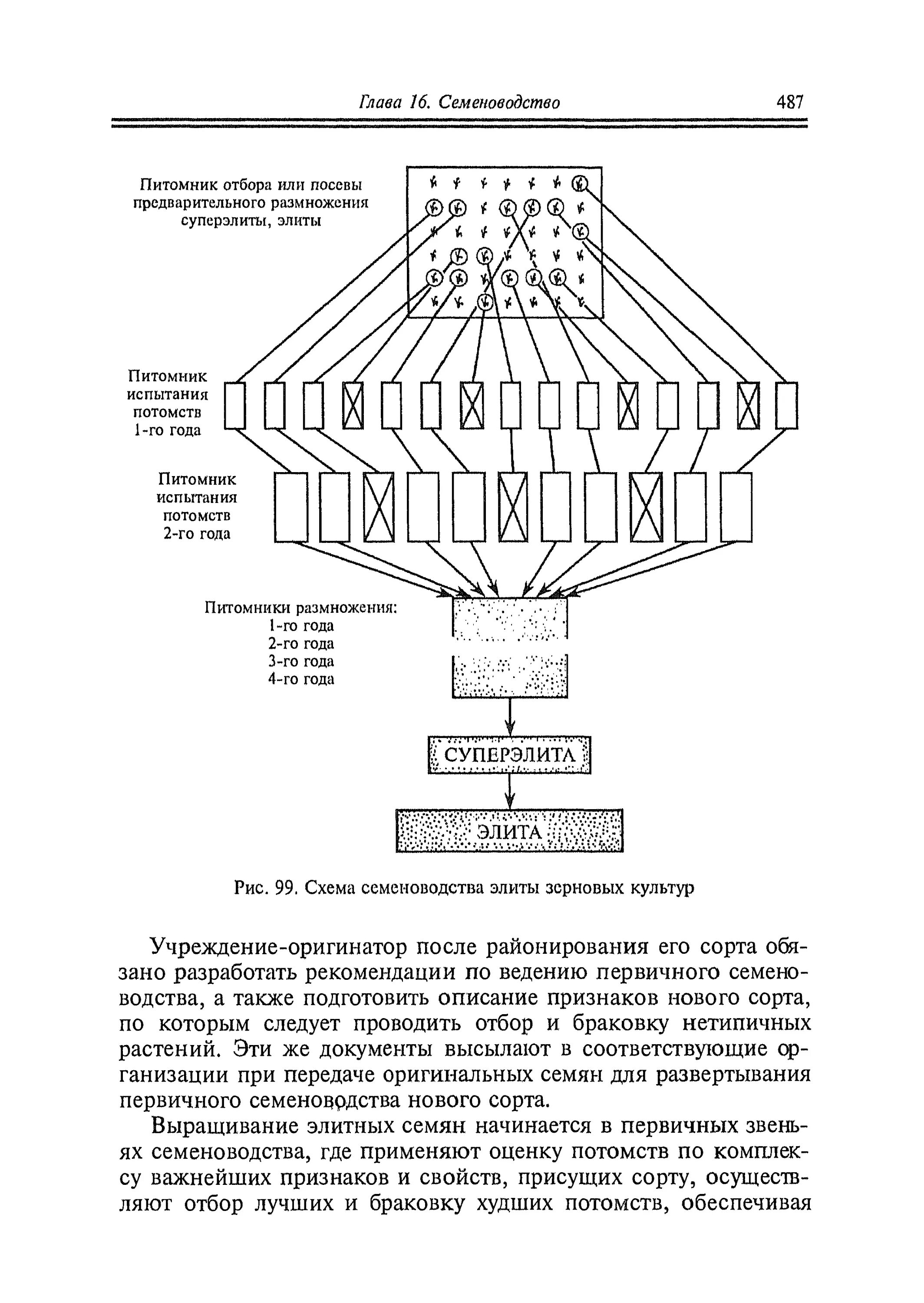 Глава 16. Семеноводство 487

Питомник отбора или посевы предварительного размножения суперэлиты, элиты

Питомник испытания потомств 1-го года

Питомник испытания потомств 2-го года

Питомники размножения:
1-го года
2-го года
3-го года
4-го года

СУПЕРЭЛИТА

ЭЛИТА

Рис. 99. Схема семеноводства элиты зерновых культур

Учреждение-оригинатор после районирования его сорта обязано разработать рекомендации по ведению первичного семеноводства, а также подготовить описание признаков нового сорта, по которым следует проводить отбор и браковку нетипичных растений. Эти же документы высылают в соответствующие организации при передаче оригинальных семян для развертывания первичного семеноводства нового сорта.

Выращивание элитных семян начинается в первичных звеньях семеноводства, где применяют оценку потомств по комплексу важнейших признаков и свойств, присущих сорту, осуществляют отбор лучших и браковку худших потомств, обеспечивая